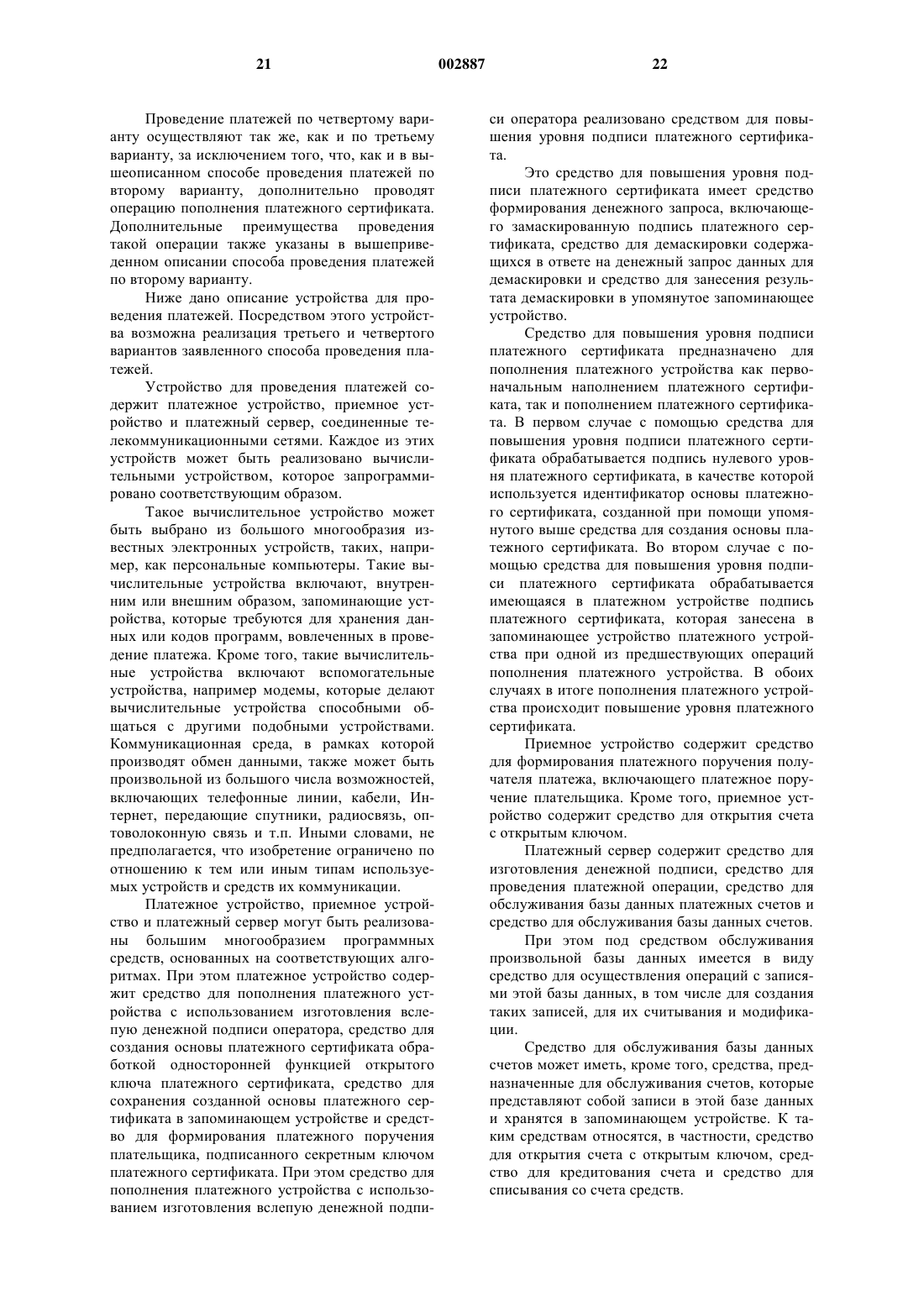 21 002887 22

Проведение платежей по четвертому варианту осуществляют так же, как и по третьему варианту, за исключением того, что, как и в вышеописанном способе проведения платежей по второму варианту, дополнительно проводят операцию пополнения платежного сертификата. Дополнительные преимущества проведения такой операции также указаны в вышеприведенном описании способа проведения платежей по второму варианту.

Ниже дано описание устройства для проведения платежей. Посредством этого устройства возможна реализация третьего и четвертого вариантов заявленного способа проведения платежей.

Устройство для проведения платежей содержит платежное устройство, приемное устройство и платежный сервер, соединенные телекоммуникационными сетями. Каждое из этих устройств может быть реализовано вычислительными устройством, которое запрограммировано соответствующим образом.

Такое вычислительное устройство может быть выбрано из большого многообразия известных электронных устройств, таких, например, как персональные компьютеры. Такие вычислительные устройства включают, внутренним или внешним образом, запоминающие устройства, которые требуются для хранения данных или кодов программ, вовлеченных в проведение платежа. Кроме того, такие вычислительные устройства включают вспомогательные устройства, например модемы, которые делают вычислительные устройства способными общаться с другими подобными устройствами. Коммуникационная среда, в рамках которой производят обмен данными, также может быть произвольной из большого числа возможностей, включающих телефонные линии, кабели, Интернет, передающие спутники, радиосвязь, оптоволоконную связь и т.п. Иными словами, не предполагается, что изобретение ограничено по отношению к тем или иным типам используемых устройств и средств их коммуникации.

Платежное устройство, приемное устройство и платежный сервер могут быть реализованы большим многообразием программных средств, основанных на соответствующих алгоритмах. При этом платежное устройство содержит средство для пополнения платежного устройства с использованием изготовления вслепую денежной подписи оператора, средство для создания основы платежного сертификата обработкой односторонней функцией открытого ключа платежного сертификата, средство для сохранения созданной основы платежного сертификата в запоминающем устройстве и средство для формирования платежного поручения плательщика, подписанного секретным ключом платежного сертификата. При этом средство для пополнения платежного устройства с использованием изготовления вслепую денежной подписи оператора реализовано средством для повышения уровня подписи платежного сертификата.

Это средство для повышения уровня подписи платежного сертификата имеет средство формирования денежного запроса, включающего замаскированную подпись платежного сертификата, средство для демаскировки содержащихся в ответе на денежный запрос данных для демаскировки и средство для занесения результата демаскировки в упомянутое запоминающее устройство.

Средство для повышения уровня подписи платежного сертификата предназначено для пополнения платежного устройства как первоначальным наполнением платежного сертификата, так и пополнением платежного сертификата. В первом случае с помощью средства для повышения уровня подписи платежного сертификата обрабатывается подпись нулевого уровня платежного сертификата, в качестве которой используется идентификатор основы платежного сертификата, созданной при помощи упомянутого выше средства для создания основы платежного сертификата. Во втором случае с помощью средства для повышения уровня подписи платежного сертификата обрабатывается имеющаяся в платежном устройстве подпись платежного сертификата, которая занесена в запоминающее устройство платежного устройства при одной из предшествующих операций пополнения платежного устройства. В обоих случаях в итоге пополнения платежного устройства происходит повышение уровня платежного сертификата.

Приемное устройство содержит средство для формирования платежного поручения получателя платежа, включающего платежное поручение плательщика. Кроме того, приемное устройство содержит средство для открытия счета с открытым ключом.

Платежный сервер содержит средство для изготовления денежной подписи, средство для проведения платежной операции, средство для обслуживания базы данных платежных счетов и средство для обслуживания базы данных счетов.

При этом под средством обслуживания произвольной базы данных имеется в виду средство для осуществления операций с записями этой базы данных, в том числе для создания таких записей, для их считывания и модификации.

Средство для обслуживания базы данных счетов может иметь, кроме того, средства, предназначенные для обслуживания счетов, которые представляют собой записи в этой базе данных и хранятся в запоминающем устройстве. К таким средствам относятся, в частности, средство для открытия счета с открытым ключом, средство для кредитования счета и средство для списывания со счета средств.